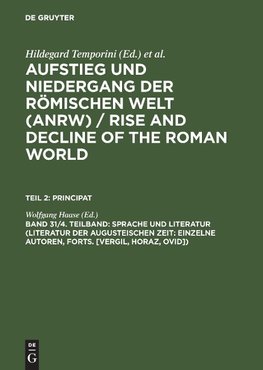 DE GRUYTER

Hildegard Temporini (Ed.) et al.

AUFSTIEG UND NIEDERGANG DER RÖMISCHEN WELT (ANRW) / RISE AND DECLINE OF THE ROMAN WORLD

TEIL 2: PRINCIPAT

Wolfgang Haase (Ed.)

BAND 31/4. TEILBAND: SPRACHE UND LITERATUR (LITERATUR DER AUGUSTEISCHEN ZEIT: EINZELNE AUTOREN, FORTS. [VERGIL, HORAZ, OVID])

DE
G